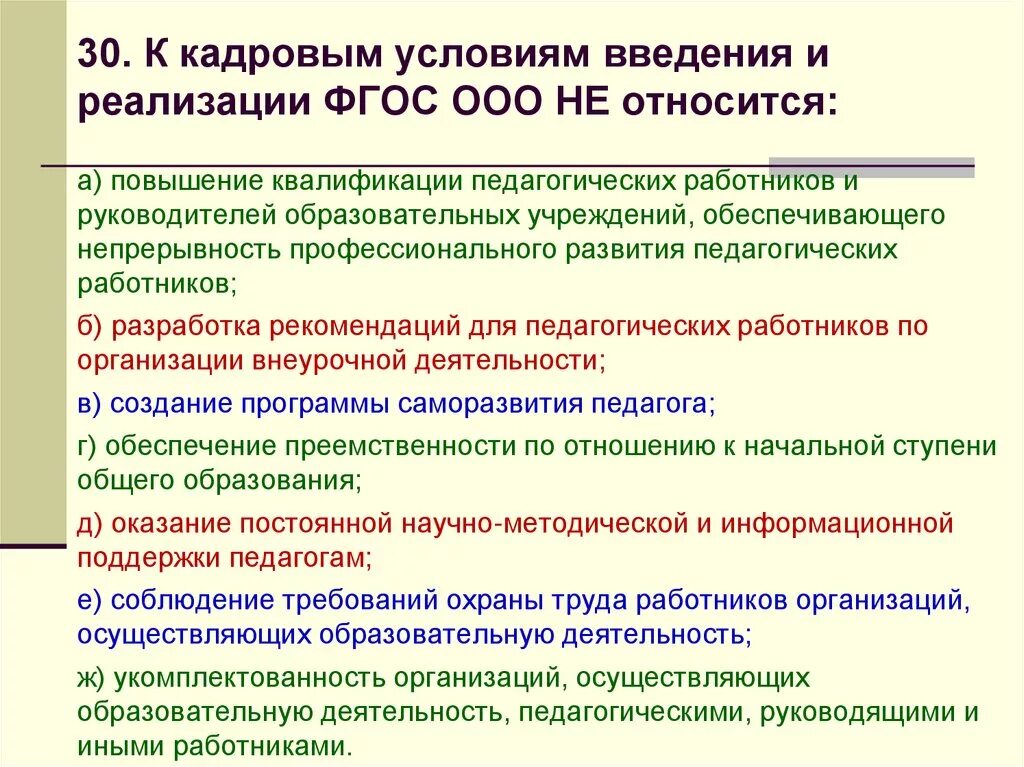 30. К кадровым условиям введения и реализации ФГОС ООО НЕ относится:

а) повышение квалификации педагогических работников и руководителей образовательных учреждений, обеспечивающего непрерывность профессионального развития педагогических работников;

б) разработка рекомендаций для педагогических работников по организации внеурочной деятельности;

в) создание программы саморазвития педагога;

г) обеспечение преемственности по отношению к начальной ступени общего образования;

д) оказание постоянной научно-методической и информационной поддержки педагогам;

е) соблюдение требований охраны труда работников организаций, осуществляющих образовательную деятельность;

ж) укомплектованность организаций, осуществляющих образовательную деятельность, педагогическими, руководящими и иными работниками.